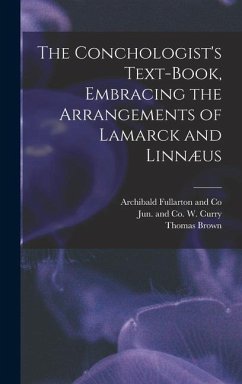 The Conchologist's Text-Book, Embracing the Arrangements of Lamarck and Linnæus

Archibald Fullarton and Co
Jun. and Co. W. Curry
Thomas Brown